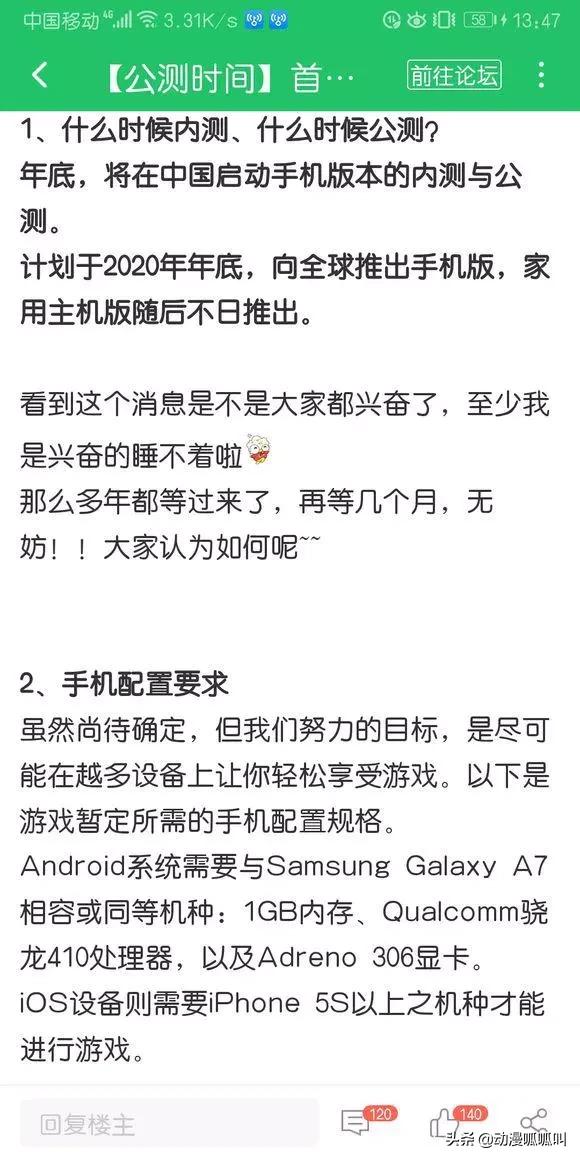 中国移动 4G 3.31K/s 58 13:47

【公测时间】首…  前往论坛

1、什么时候内测、什么时候公测?
年底，将在中国启动手机版本的内测与公测。
计划于2020年年底，向全球推出手机版，家用主机版随后不日推出。

看到这个消息是不是大家都兴奋了，至少我是兴奋的睡不着啦
那么多年都等过来了，再等几个月，无妨！！大家认为如何呢~~

2、手机配置要求
虽然尚待确定，但我们努力的目标，是尽可能在越多设备上让你轻松享受游戏。以下是游戏暂定所需的手机配置规格。
Android系统需要与Samsung Galaxy A7相容或同等机种：1GB内存、Qualcomm骁龙410处理器，以及Adreno 306显卡。
iOS设备则需要iPhone 5S以上之机种才能进行游戏。

回复楼主 120 140

头条 @动漫呱呱叫